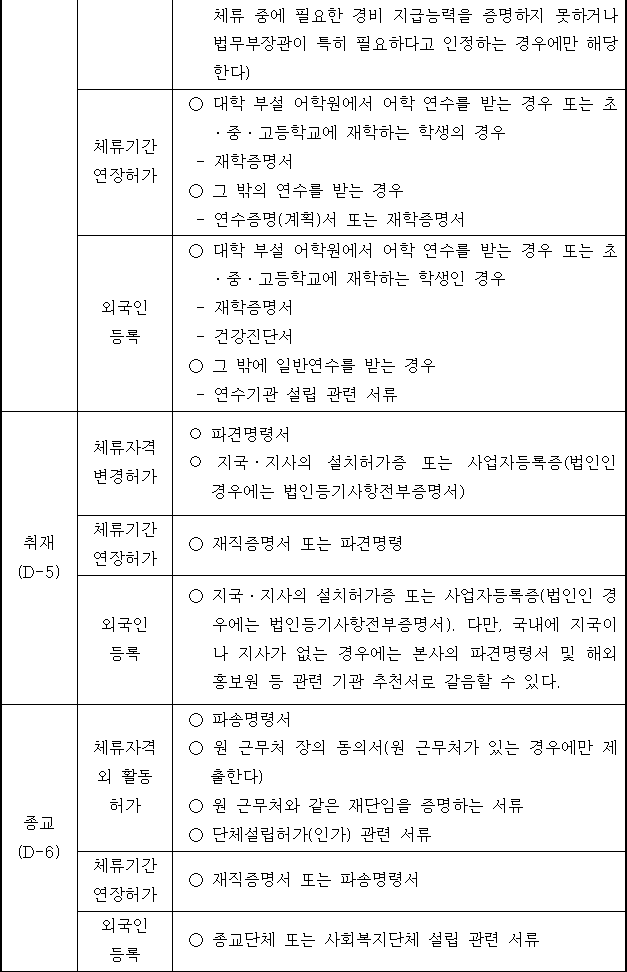 | | | 체류 중에 필요한 경비 지급능력을 증명하지 못하거나 법무부장관이 특히 필요하다고 인정하는 경우에만 해당한다) |
|---|---|---|
| | 체류기간 연장허가 | ○ 대학 부설 어학원에서 어학 연수를 받는 경우 또는 초·중·고등학교에 재학하는 학생의 경우 - 재학증명서 ○ 그 밖의 연수를 받는 경우 - 연수증명(계획)서 또는 재학증명서 |
| | 외국인 등록 | ○ 대학 부설 어학원에서 어학 연수를 받는 경우 또는 초·중·고등학교에 재학하는 학생인 경우 - 재학증명서 - 건강진단서 ○ 그 밖에 일반연수를 받는 경우 - 연수기관 설립 관련 서류 |
| 취재 (D-5) | 체류자격 변경허가 | ○ 파견명령서 ○ 지국·지사의 설치허가증 또는 사업자등록증(법인인 경우에는 법인등기사항전부증명서) |
| | 체류기간 연장허가 | ○ 재직증명서 또는 파견명령 |
| | 외국인 등록 | ○ 지국·지사의 설치허가증 또는 사업자등록증(법인인 경우에는 법인등기사항전부증명서). 다만, 국내에 지국이나 지사가 없는 경우에는 본사의 파견명령서 및 해외홍보원 등 관련 기관 추천서로 갈음할 수 있다. |
| 종교 (D-6) | 체류자격 외 활동 허가 | ○ 파송명령서 ○ 원 근무처 장의 동의서(원 근무처가 있는 경우에만 제출한다) ○ 원 근무처와 같은 재단임을 증명하는 서류 ○ 단체설립허가(인가) 관련 서류 |
| | 체류기간 연장허가 | ○ 재직증명서 또는 파송명령서 |
| | 외국인 등록 | ○ 종교단체 또는 사회복지단체 설립 관련 서류 |